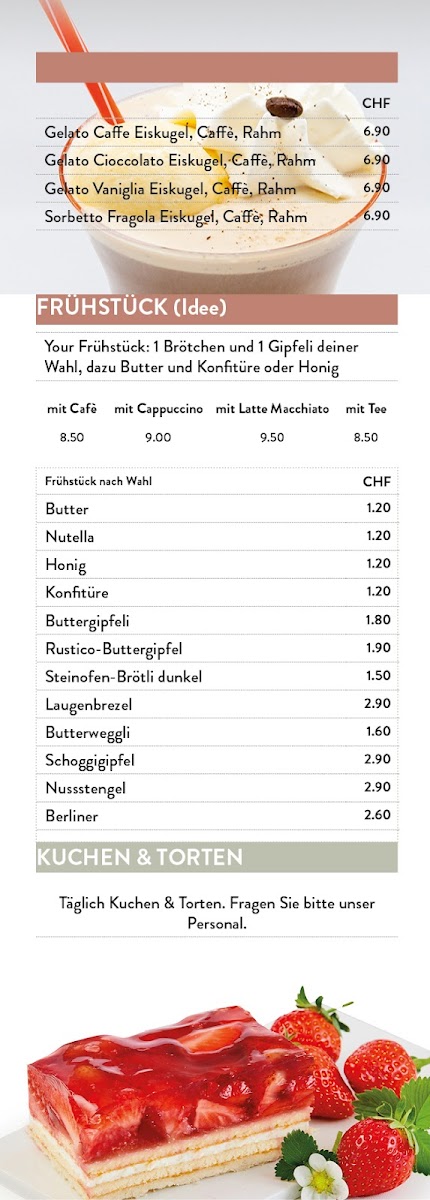 | | CHF |
|---|---|
| Gelato Caffe Eiskugel, Caffè, Rahm | 6.90 |
| Gelato Cioccolato Eiskugel, Caffè, Rahm | 6.90 |
| Gelato Vaniglia Eiskugel, Caffè, Rahm | 6.90 |
| Sorbetto Fragola Eiskugel, Caffè, Rahm | 6.90 |

FRÜHSTÜCK (Idee)

Your Frühstück: 1 Brötchen und 1 Gipfeli deiner Wahl, dazu Butter und Konfitüre oder Honig

| mit Cafè | mit Cappuccino | mit Latte Macchiato | mit Tee |
|---|---|---|---|
| 8.50 | 9.00 | 9.50 | 8.50 |

| Frühstück nach Wahl | CHF |
|---|---|
| Butter | 1.20 |
| Nutella | 1.20 |
| Honig | 1.20 |
| Konfitüre | 1.20 |
| Buttergipfeli | 1.80 |
| Rustico-Buttergipfel | 1.90 |
| Steinofen-Brötli dunkel | 1.50 |
| Laugenbrezel | 2.90 |
| Butterweggli | 1.60 |
| Schoggigipfel | 2.90 |
| Nussstengel | 2.90 |
| Berliner | 2.60 |

KUCHEN & TORTEN

Täglich Kuchen & Torten. Fragen Sie bitte unser Personal.